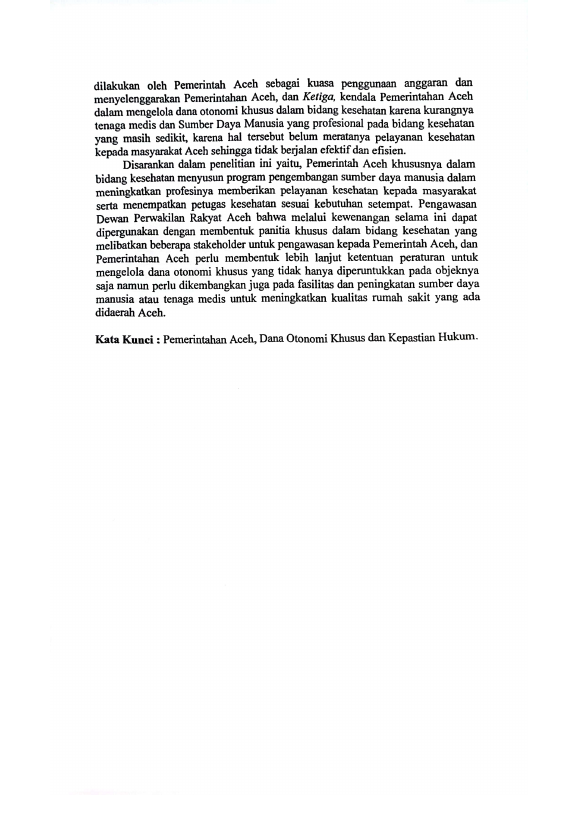 dilakukan oleh Pemerintah Aceh sebagai kuasa penggunaan anggaran dan menyelenggarakan Pemerintahan Aceh, dan Ketiga, kendala Pemerintahan Aceh dalam mengelola dana otonomi khusus dalam bidang kesehatan karena kurangnya tenaga medis dan Sumber Daya Manusia yang profesional pada bidang kesehatan yang masih sedikit, karena hal tersebut belum meratanya pelayanan kesehatan kepada masyarakat Aceh sehingga tidak berjalan efektif dan efisien.

Disarankan dalam penelitian ini yaitu, Pemerintah Aceh khususnya dalam bidang kesehatan menyusun program pengembangan sumber daya manusia dalam meningkatkan profesinya memberikan pelayanan kesehatan kepada masyarakat serta menempatkan petugas kesehatan sesuai kebutuhan setempat. Pengawasan Dewan Perwakilan Rakyat Aceh bahwa melalui kewenangan selama ini dapat dipergunakan dengan membentuk panitia khusus dalam bidang kesehatan yang melibatkan beberapa stakeholder untuk pengawasan kepada Pemerintah Aceh, dan Pemerintahan Aceh perlu membentuk lebih lanjut ketentuan peraturan untuk mengelola dana otonomi khusus yang tidak hanya diperuntukkan pada objeknya saja namun perlu dikembangkan juga pada fasilitas dan peningkatan sumber daya manusia atau tenaga medis untuk meningkatkan kualitas rumah sakit yang ada didaerah Aceh.

Kata Kunci : Pemerintahan Aceh, Dana Otonomi Khusus dan Kepastian Hukum.